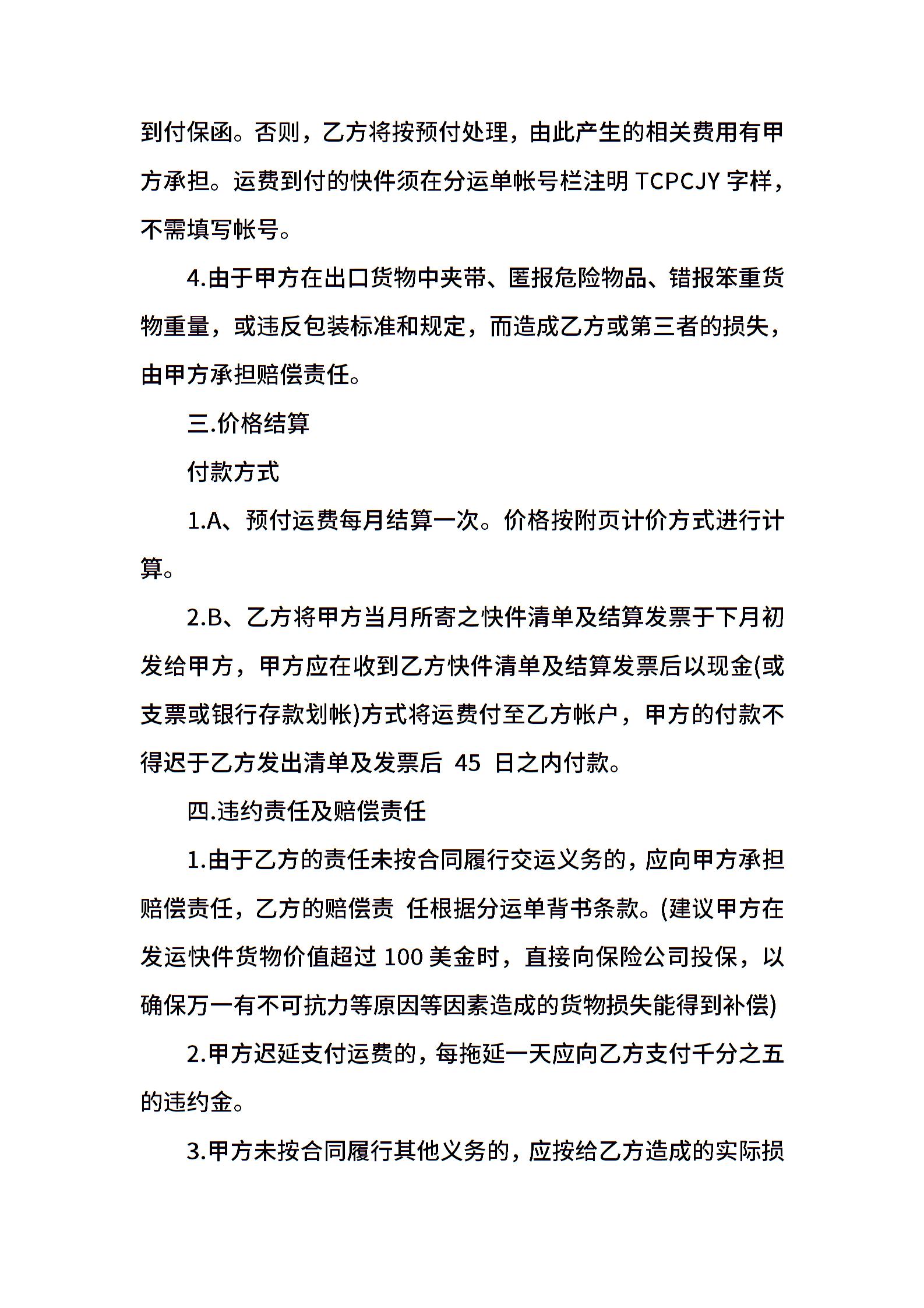 到付保函。否则，乙方将按预付处理，由此产生的相关费用有甲方承担。运费到付的快件须在分运单帐号栏注明 TCPCJY 字样，不需填写帐号。

4.由于甲方在出口货物中夹带、匿报危险物品、错报笨重货物重量，或违反包装标准和规定，而造成乙方或第三者的损失，由甲方承担赔偿责任。

三.价格结算

付款方式

1.A、预付运费每月结算一次。价格按附页计价方式进行计算。

2.B、乙方将甲方当月所寄之快件清单及结算发票于下月初发给甲方，甲方应在收到乙方快件清单及结算发票后以现金(或支票或银行存款划帐)方式将运费付至乙方帐户，甲方的付款不得迟于乙方发出清单及发票后 45 日之内付款。

四.违约责任及赔偿责任

1.由于乙方的责任未按合同履行交运义务的，应向甲方承担赔偿责任，乙方的赔偿责 任根据分运单背书条款。(建议甲方在发运快件货物价值超过 100 美金时，直接向保险公司投保，以确保万一有不可抗力等原因等因素造成的货物损失能得到补偿)

2.甲方迟延支付运费的，每拖延一天应向乙方支付千分之五的违约金。

3.甲方未按合同履行其他义务的，应按给乙方造成的实际损